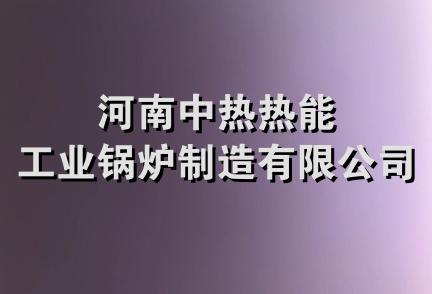 河南中热热能
工业锅炉制造有限公司